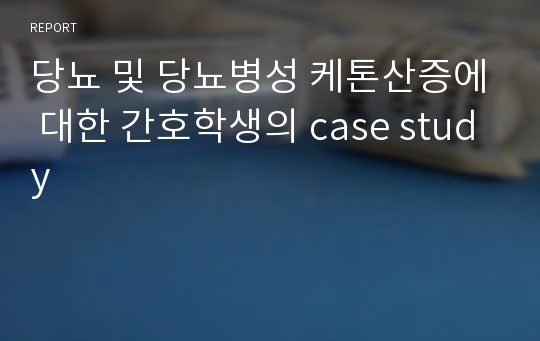 REPORT

당뇨 및 당뇨병성 케톤산증에 대한 간호학생의 case study